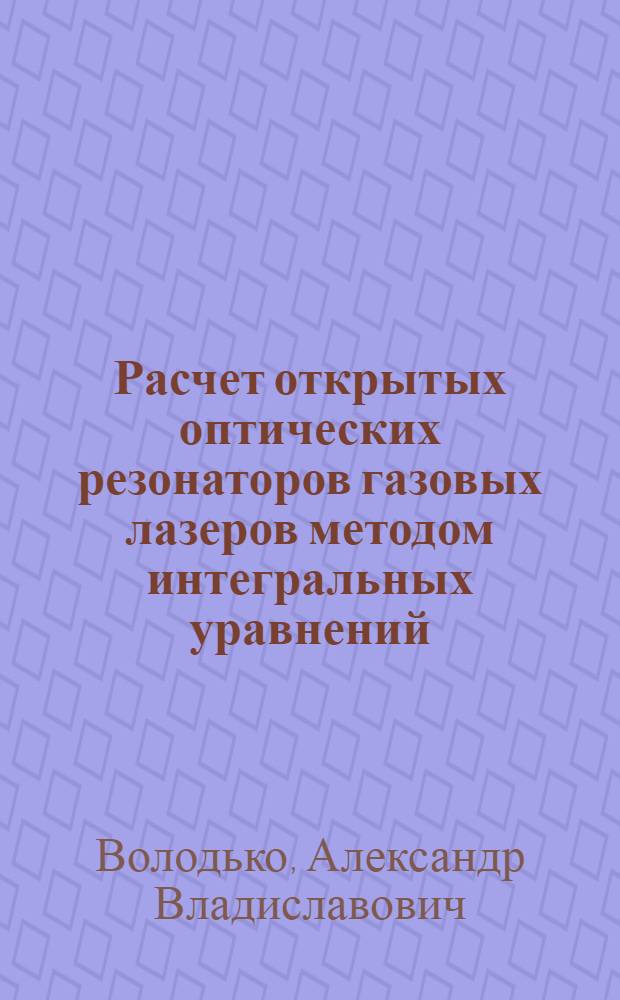 Расчет открытых оптических резонаторов газовых лазеров методом интегральных уравнений

Володько, Александр Владиславович